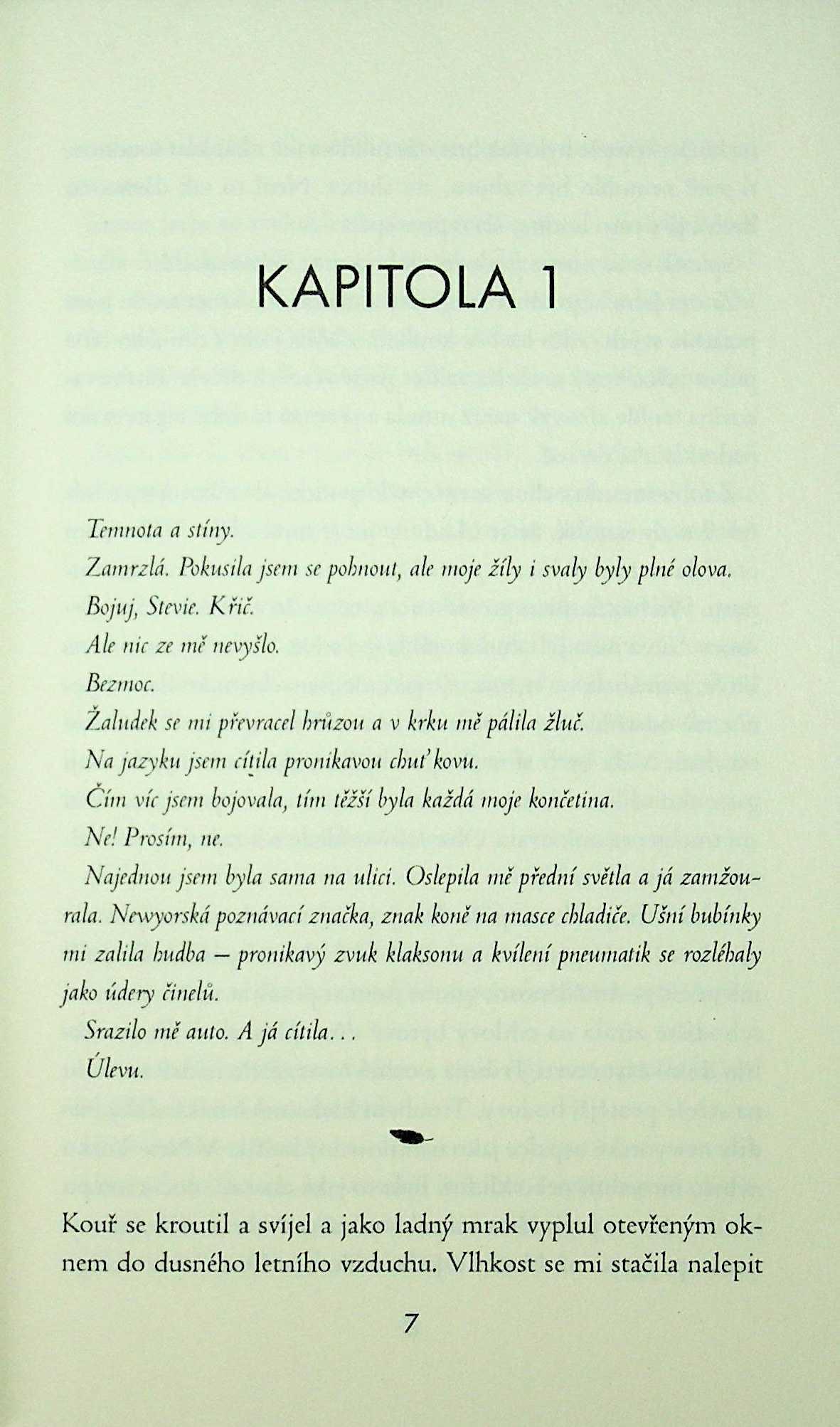 KAPITOLA 1

Temnota a stíny.

Zamrzlá. Pokusila jsem se pohnout, ale moje žíly i svaly byly plné olova.

Bojuj, Stevie. Křič.

Ale nic ze mě nevyšlo.

Bezmoc.

Žaludek se mi převracel hrůzou a v krku mě pálila žluč.

Na jazyku jsem cítila pronikavou chuť kovu.

Čím víc jsem bojovala, tím těžší byla každá moje končetina.

Ne! Prosím, ne.

Najednou jsem byla sama na ulici. Oslepila mě přední světla a já zamžourala. Newyorská poznávací značka, znak koně na masce chladiče. Ušní bubínky mi zalila hudba – pronikavý zvuk klaksonu a kvílení pneumatik se rozléhaly jako údery činelů.

Srazilo mě auto. A já cítila...

Úlevu.

Kouř se kroutil a svíjel a jako ladný mrak vyplul otevřeným oknem do dusného letního vzduchu. Vlhkost se mi stačila nalepit

7